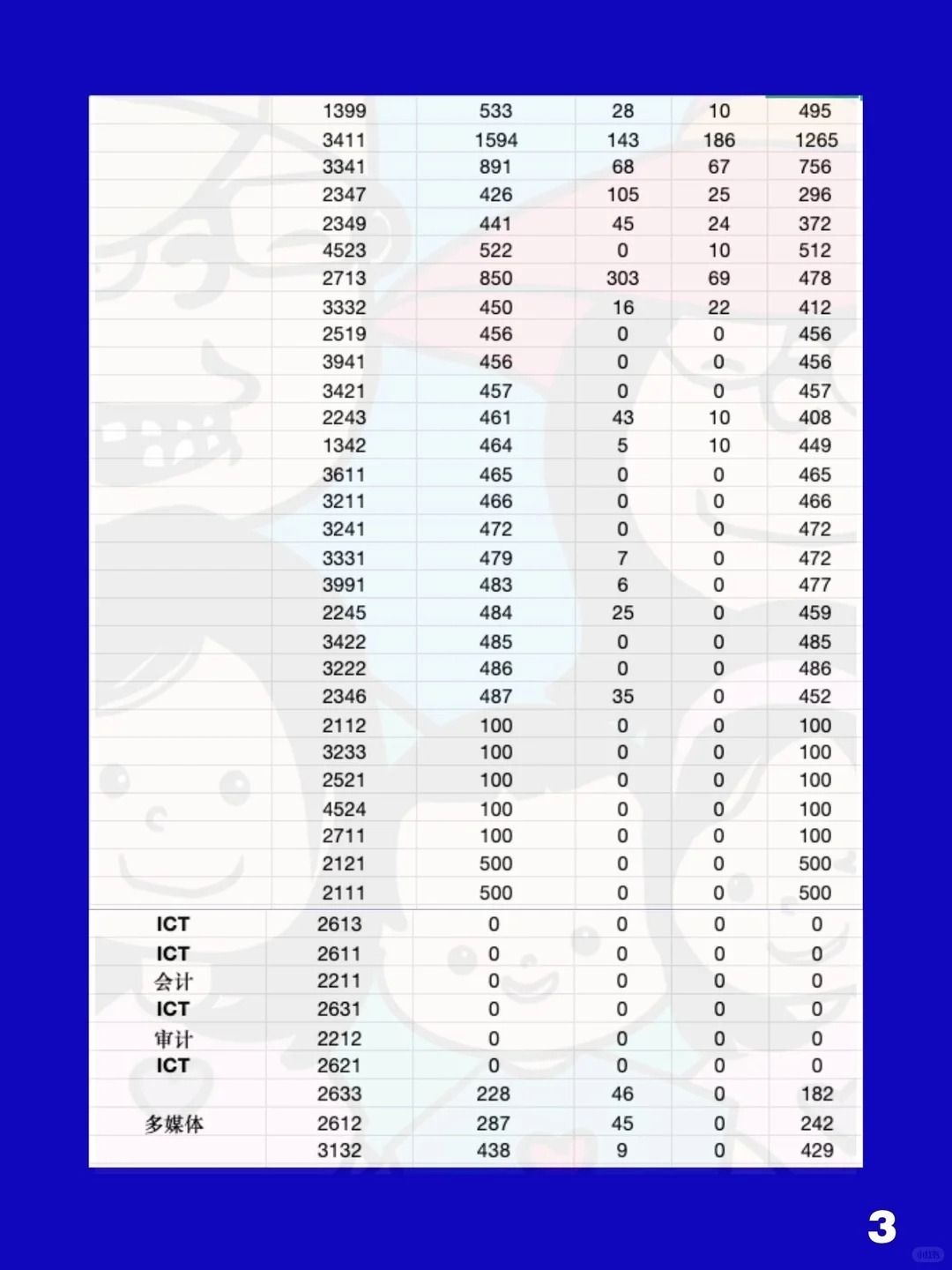 | | | | | | |
|---|---|---|---|---|---|
| | 1399 | 533 | 28 | 10 | 495 |
| | 3411 | 1594 | 143 | 186 | 1265 |
| | 3341 | 891 | 68 | 67 | 756 |
| | 2347 | 426 | 105 | 25 | 296 |
| | 2349 | 441 | 45 | 24 | 372 |
| | 4523 | 522 | 0 | 10 | 512 |
| | 2713 | 850 | 303 | 69 | 478 |
| | 3332 | 450 | 16 | 22 | 412 |
| | 2519 | 456 | 0 | 0 | 456 |
| | 3941 | 456 | 0 | 0 | 456 |
| | 3421 | 457 | 0 | 0 | 457 |
| | 2243 | 461 | 43 | 10 | 408 |
| | 1342 | 464 | 5 | 10 | 449 |
| | 3611 | 465 | 0 | 0 | 465 |
| | 3211 | 466 | 0 | 0 | 466 |
| | 3241 | 472 | 0 | 0 | 472 |
| | 3331 | 479 | 7 | 0 | 472 |
| | 3991 | 483 | 6 | 0 | 477 |
| | 2245 | 484 | 25 | 0 | 459 |
| | 3422 | 485 | 0 | 0 | 485 |
| | 3222 | 486 | 0 | 0 | 486 |
| | 2346 | 487 | 35 | 0 | 452 |
| | 2112 | 100 | 0 | 0 | 100 |
| | 3233 | 100 | 0 | 0 | 100 |
| | 2521 | 100 | 0 | 0 | 100 |
| | 4524 | 100 | 0 | 0 | 100 |
| | 2711 | 100 | 0 | 0 | 100 |
| | 2121 | 500 | 0 | 0 | 500 |
| | 2111 | 500 | 0 | 0 | 500 |
| ICT | 2613 | 0 | 0 | 0 | 0 |
| ICT | 2611 | 0 | 0 | 0 | 0 |
| 会计 | 2211 | 0 | 0 | 0 | 0 |
| ICT | 2631 | 0 | 0 | 0 | 0 |
| 审计 | 2212 | 0 | 0 | 0 | 0 |
| ICT | 2621 | 0 | 0 | 0 | 0 |
| | 2633 | 228 | 46 | 0 | 182 |
| 多媒体 | 2612 | 287 | 45 | 0 | 242 |
| | 3132 | 438 | 9 | 0 | 429 |

3